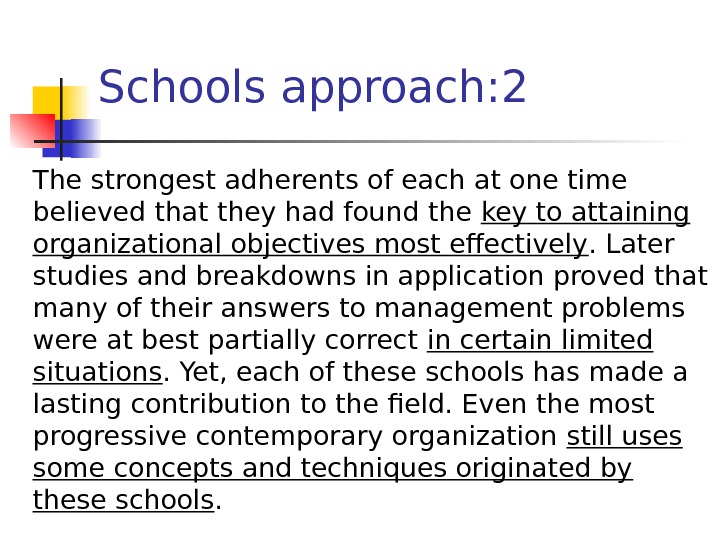 Schools approach:2

The strongest adherents of each at one time believed that they had found the key to attaining organizational objectives most effectively. Later studies and breakdowns in application proved that many of their answers to management problems were at best partially correct in certain limited situations. Yet, each of these schools has made a lasting contribution to the field. Even the most progressive contemporary organization still uses some concepts and techniques originated by these schools.